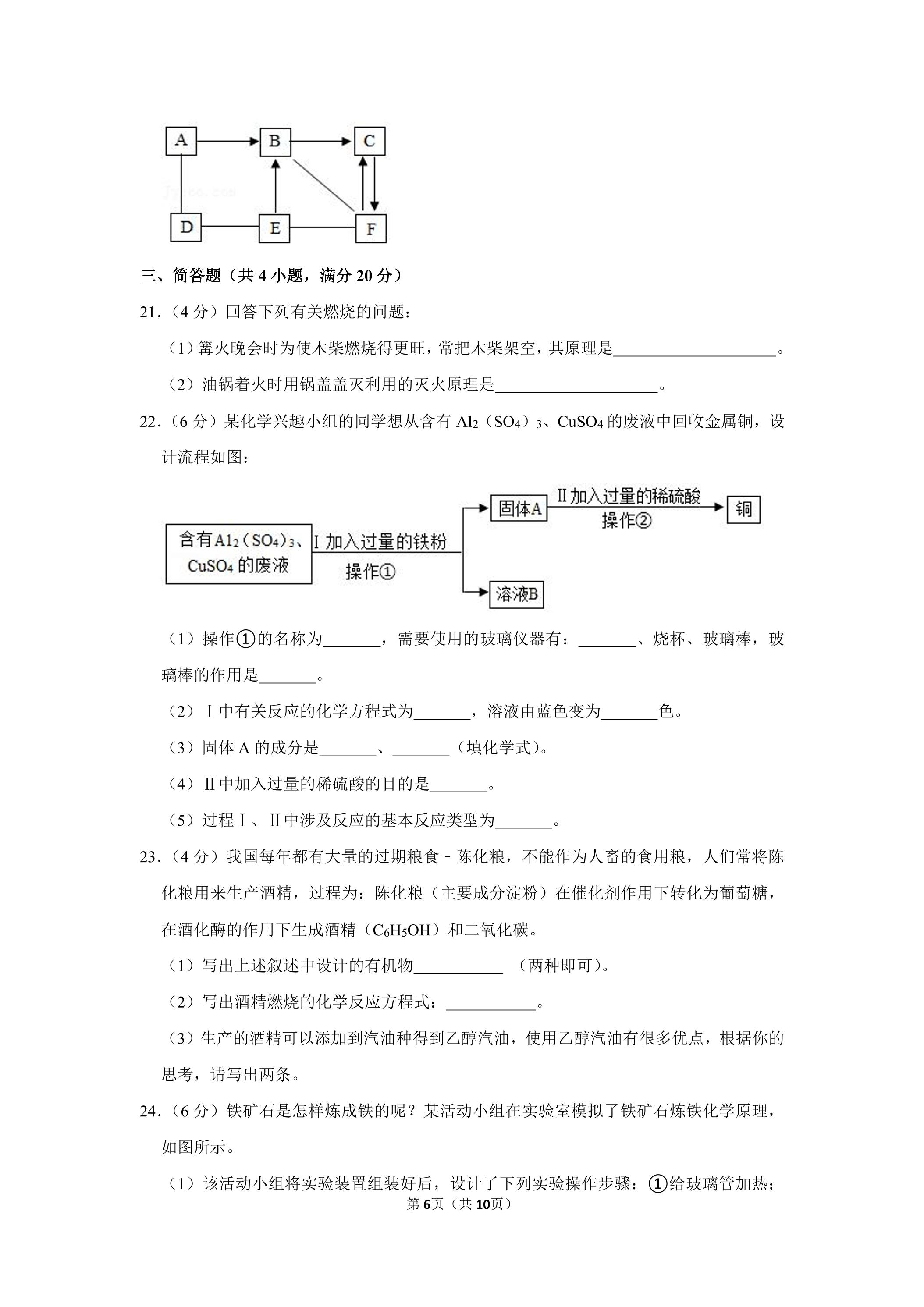 A
B
C
D
E
F

三、简答题（共4小题，满分20分）

21.（4分）回答下列有关燃烧的问题：

（1）篝火晚会时为使木柴燃烧得更旺，常把木柴架空，其原理是____。

（2）油锅着火时用锅盖盖灭利用的灭火原理是____。

22.（6分）某化学兴趣小组的同学想从含有$Al_2(SO_4)_3$、$CuSO_4$的废液中回收金属铜，设计流程如图：

含有$Al_2(SO_4)_3$、$CuSO_4$的废液
Ⅰ加入过量的铁粉
操作①
固体A
Ⅱ加入过量的稀硫酸
操作②
铜
溶液B

（1）操作①的名称为____，需要使用的玻璃仪器有：____、烧杯、玻璃棒，玻璃棒的作用是____。

（2）Ⅰ中有关反应的化学方程式为____，溶液由蓝色变为____色。

（3）固体A的成分是____、____（填化学式）。

（4）Ⅱ中加入过量的稀硫酸的目的是____。

（5）过程Ⅰ、Ⅱ中涉及反应的基本反应类型为____。

23.（4分）我国每年都有大量的过期粮食－陈化粮，不能作为人畜的食用粮，人们常将陈化粮用来生产酒精，过程为：陈化粮（主要成分淀粉）在催化剂作用下转化为葡萄糖，在酒化酶的作用下生成酒精（$C_6H_5OH$）和二氧化碳。

（1）写出上述叙述中设计的有机物____（两种即可）。

（2）写出酒精燃烧的化学反应方程式：____。

（3）生产的酒精可以添加到汽油种得到乙醇汽油，使用乙醇汽油有很多优点，根据你的思考，请写出两条。

24.（6分）铁矿石是怎样炼成铁的呢？某活动小组在实验室模拟了铁矿石炼铁化学原理，如图所示。

（1）该活动小组将实验装置组装好后，设计了下列实验操作步骤：①给玻璃管加热；

第6页（共10页）